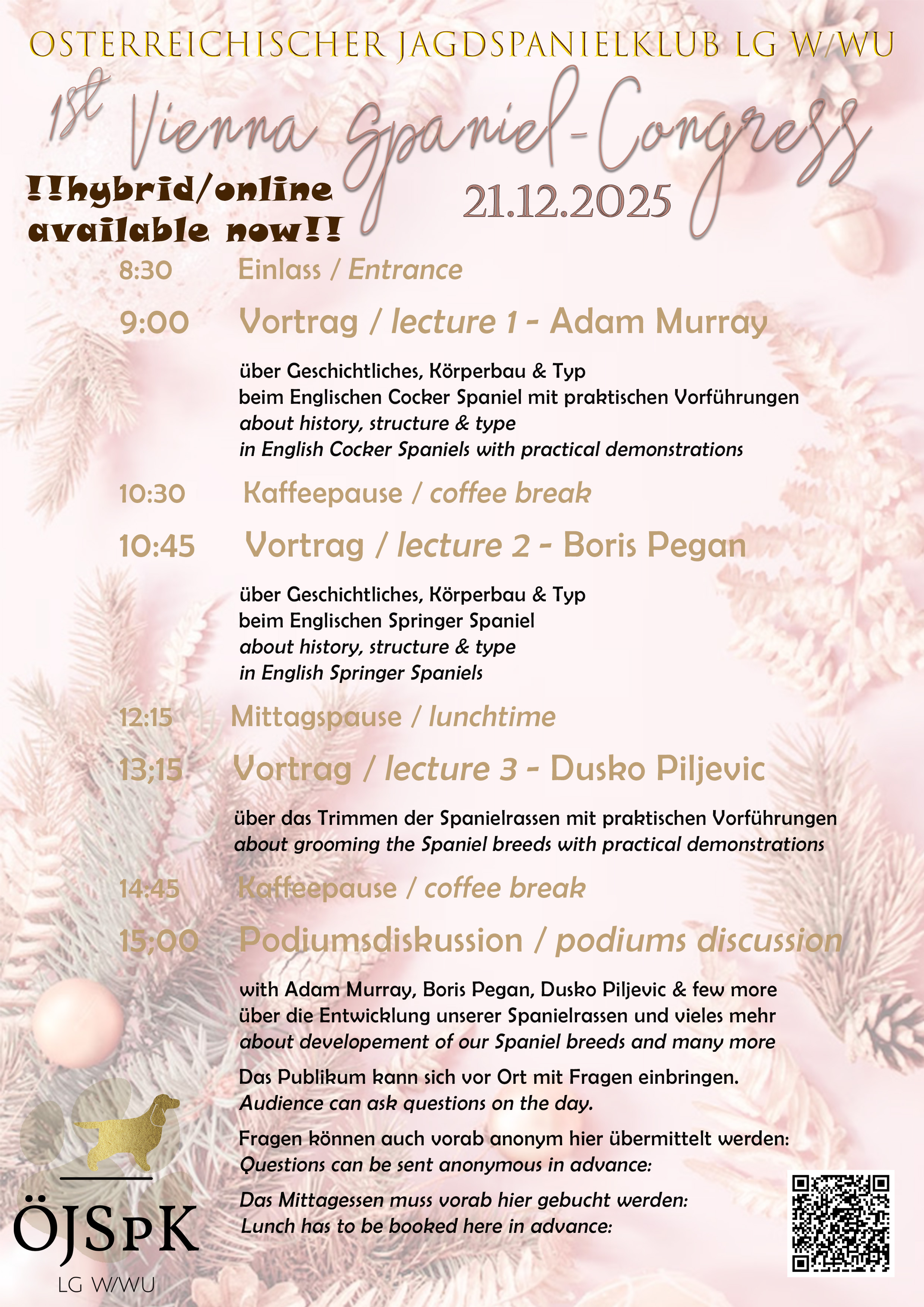 OSTERREICHISCHER JAGDSPANIELKLUB LG W/WU

1st Vienna Spaniel-Congress

!!hybrid/online available now!!

21.12.2025

8:30 Einlass / Entrance

9:00 Vortrag / lecture 1 - Adam Murray

über Geschichtliches, Körperbau & Typ beim Englischen Cocker Spaniel mit praktischen Vorführungen
about history, structure & type in English Cocker Spaniels with practical demonstrations

10:30 Kaffeepause / coffee break

10:45 Vortrag / lecture 2 - Boris Pegan

über Geschichtliches, Körperbau & Typ beim Englischen Springer Spaniel
about history, structure & type in English Springer Spaniels

12:15 Mittagspause / lunchtime

13;15 Vortrag / lecture 3 - Dusko Piljevic

über das Trimmen der Spanielrassen mit praktischen Vorführungen
about grooming the Spaniel breeds with practical demonstrations

14:45 Kaffeepause / coffee break

15;00 Podiumsdiskussion / podiums discussion

with Adam Murray, Boris Pegan, Dusko Piljevic & few more
über die Entwicklung unserer Spanielrassen und vieles mehr
about developement of our Spaniel breeds and many more

Das Publikum kann sich vor Ort mit Fragen einbringen.
Audience can ask questions on the day.

Fragen können auch vorab anonym hier übermittelt werden:
Questions can be sent anonymous in advance:

Das Mittagessen muss vorab hier gebucht werden:
Lunch has to be booked here in advance:

ÖJSpK
LG W/WU